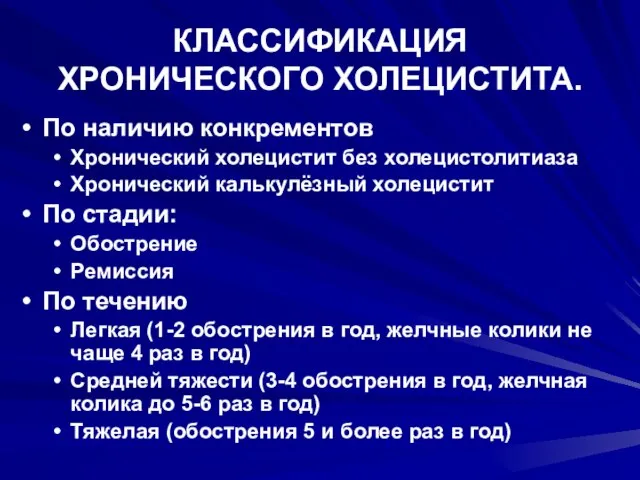 КЛАССИФИКАЦИЯ ХРОНИЧЕСКОГО ХОЛЕЦИСТИТА.

• По наличию конкрементов
  • Хронический холецистит без холецистолитиаза
  • Хронический калькулёзный холецистит
• По стадии:
  • Обострение
  • Ремиссия
• По течению
  • Легкая (1-2 обострения в год, желчные колики не чаще 4 раз в год)
  • Средней тяжести (3-4 обострения в год, желчная колика до 5-6 раз в год)
  • Тяжелая (обострения 5 и более раз в год)